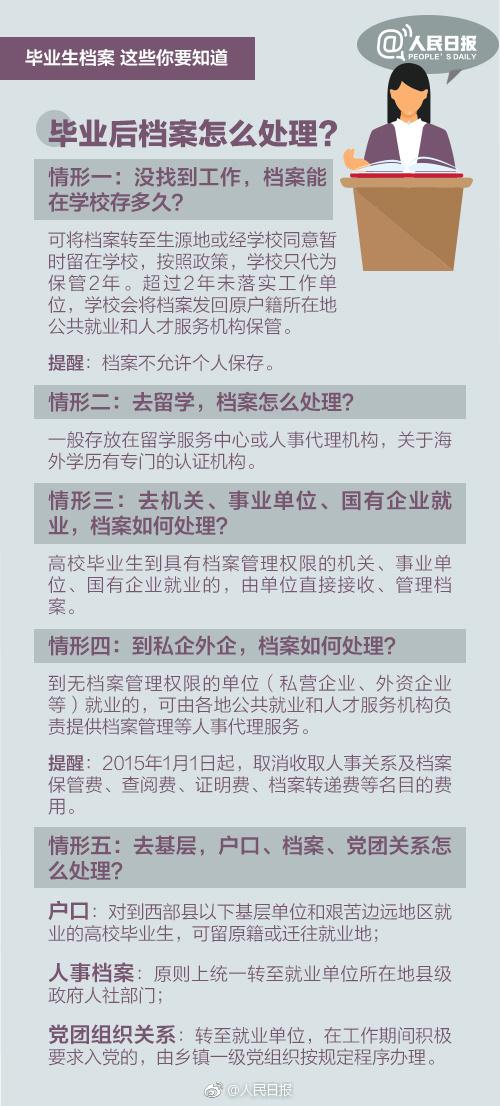 毕业生档案 这些你要知道

@人民日报
PEOPLE'S DAILY

毕业后档案怎么处理？

情形一：没找到工作，档案能在学校存多久？

可将档案转至生源地或经学校同意暂时留在学校，按照政策，学校只代为保管2年。超过2年未落实工作单位，学校会将档案发回原户籍所在地公共就业和人才服务机构保管。

提醒：档案不允许个人保存。

情形二：去留学，档案怎么处理？

一般存放在留学服务中心或人事代理机构，关于海外学历有专门的认证机构。

情形三：去机关、事业单位、国有企业就业，档案如何处理？

高校毕业生到具有档案管理权限的机关、事业单位、国有企业就业的，由单位直接接收、管理档案。

情形四：到私企外企，档案如何处理？

到无档案管理权限的单位（私营企业、外资企业等）就业的，可由各地公共就业和人才服务机构负责提供档案管理等人事代理服务。

提醒：2015年1月1日起，取消收取人事关系及档案保管费、查阅费、证明费、档案转递费等名目的费用。

情形五：去基层，户口、档案、党团关系怎么处理？

户口：对到西部县以下基层单位和艰苦边远地区就业的高校毕业生，可留原籍或迁往就业地；

人事档案：原则上统一转至就业单位所在地县级政府人社部门；

党团组织关系：转至就业单位，在工作期间积极要求入党的，由乡镇一级党组织按规定程序办理。

@人民日报